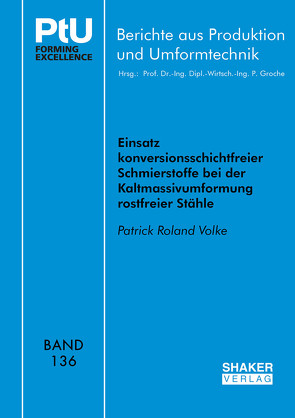 PtU
FORMING EXCELLENCE

Berichte aus Produktion und Umformtechnik

Hrsg.: Prof. Dr.-Ing. Dipl.-Wirtsch.-Ing. P. Groche

Einsatz konversionsschichtfreier Schmierstoffe bei der Kaltmassivumformung rostfreier Stähle

Patrick Roland Volke

BAND
136

SHAKER
VERLAG